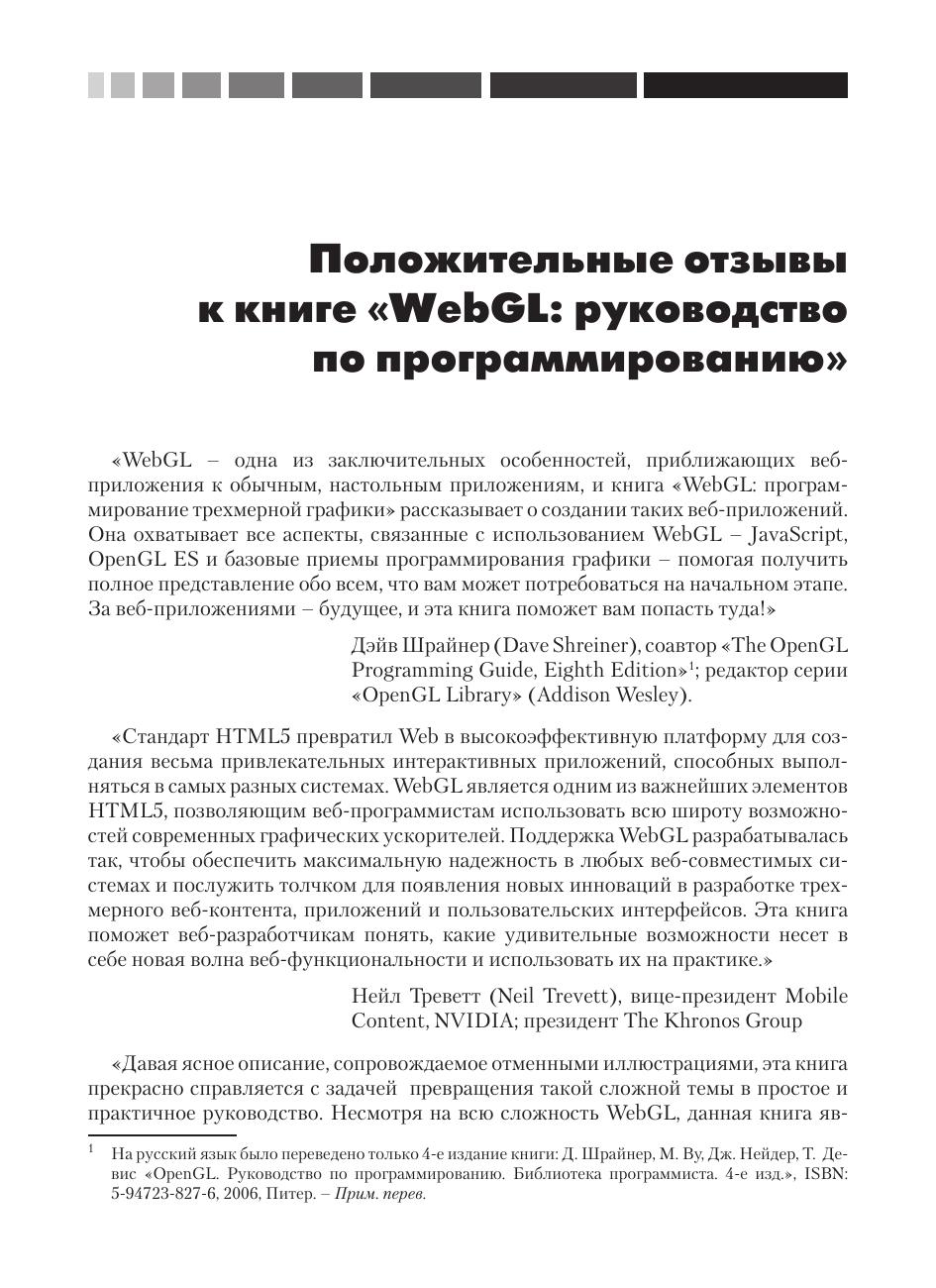 Положительные отзывы к книге «WebGL: руководство по программированию»

«WebGL – одна из заключительных особенностей, приближающих веб-приложения к обычным, настольным приложениям, и книга «WebGL: программирование трехмерной графики» рассказывает о создании таких веб-приложений. Она охватывает все аспекты, связанные с использованием WebGL – JavaScript, OpenGL ES и базовые приемы программирования графики – помогая получить полное представление обо всем, что вам может потребоваться на начальном этапе. За веб-приложениями – будущее, и эта книга поможет вам попасть туда!»

Дэйв Шрайнер (Dave Shreiner), соавтор «The OpenGL Programming Guide, Eighth Edition»$^1$; редактор серии «OpenGL Library» (Addison Wesley).

«Стандарт HTML5 превратил Web в высокоэффективную платформу для создания весьма привлекательных интерактивных приложений, способных выполняться в самых разных системах. WebGL является одним из важнейших элементов HTML5, позволяющим веб-программистам использовать всю широту возможностей современных графических ускорителей. Поддержка WebGL разрабатывалась так, чтобы обеспечить максимальную надежность в любых веб-совместимых системах и послужить толчком для появления новых инноваций в разработке трехмерного веб-контента, приложений и пользовательских интерфейсов. Эта книга поможет веб-разработчикам понять, какие удивительные возможности несет в себе новая волна веб-функциональности и использовать их на практике.»

Нейл Треветт (Neil Trevett), вице-президент Mobile Content, NVIDIA; президент The Khronos Group

«Давая ясное описание, сопровождаемое отменными иллюстрациями, эта книга прекрасно справляется с задачей превращения такой сложной темы в простое и практичное руководство. Несмотря на всю сложность WebGL, данная книга яв-

$^1$ На русский язык было переведено только 4-е издание книги: Д. Шрайнер, М. Ву, Дж. Нейдер, Т. Девис «OpenGL. Руководство по программированию. Библиотека программиста. 4-е изд.», ISBN: 5-94723-827-6, 2006, Питер. – Прим. перев.